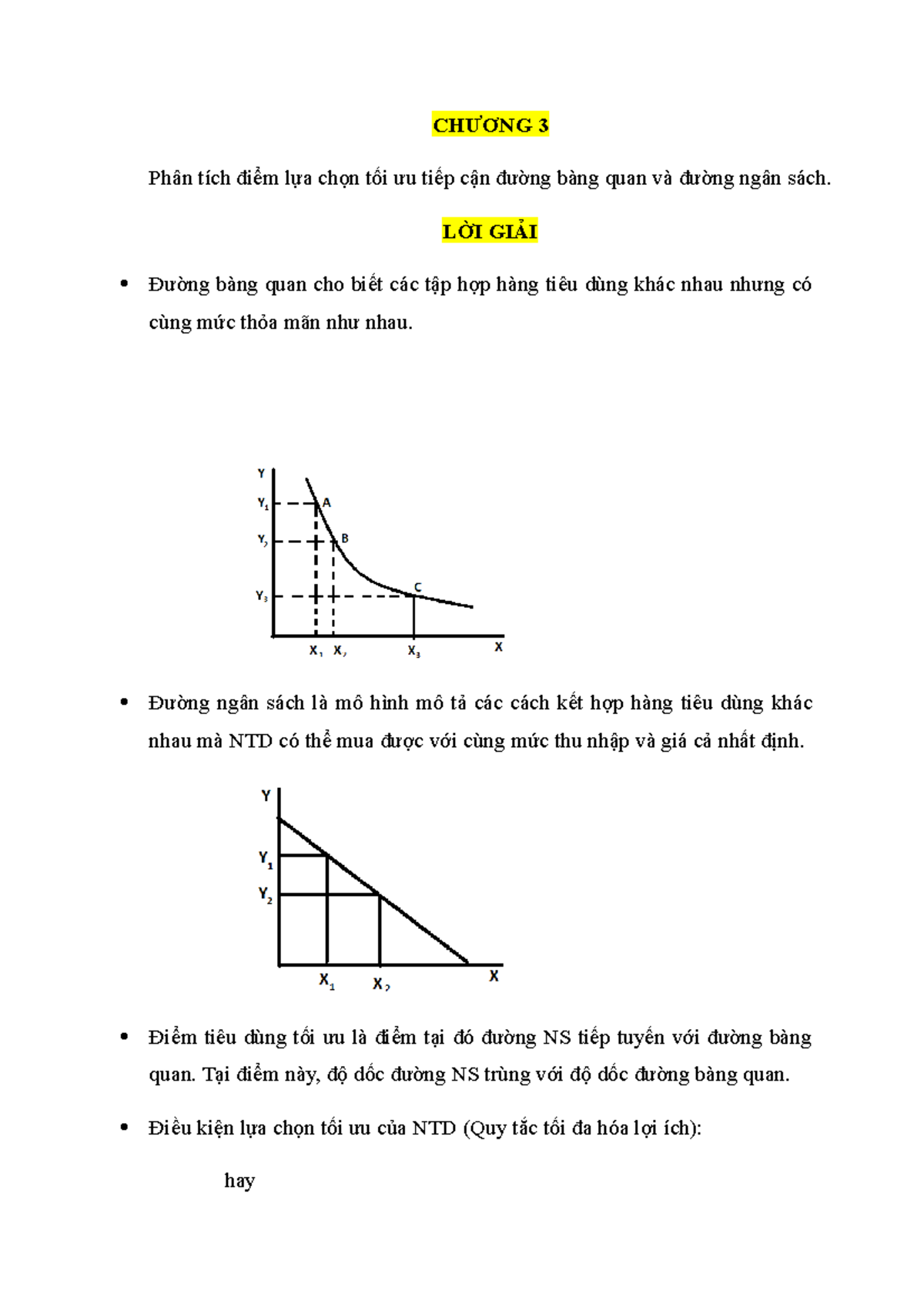 CHƯƠNG 3

Phân tích điểm lựa chọn tối ưu tiếp cận đường bàng quan và đường ngân sách.

LỜI GIẢI

• Đường bàng quan cho biết các tập hợp hàng tiêu dùng khác nhau nhưng có cùng mức thỏa mãn như nhau.

Y
$Y_1$
$Y_2$
$Y_3$
A
B
C
$X_1$
$X_2$
$X_3$
X

• Đường ngân sách là mô hình mô tả các cách kết hợp hàng tiêu dùng khác nhau mà NTD có thể mua được với cùng mức thu nhập và giá cả nhất định.

Y
$Y_1$
$Y_2$
$X_1$
$X_2$
X

• Điểm tiêu dùng tối ưu là điểm tại đó đường NS tiếp tuyến với đường bàng quan. Tại điểm này, độ dốc đường NS trùng với độ dốc đường bàng quan.

• Điều kiện lựa chọn tối ưu của NTD (Quy tắc tối đa hóa lợi ích):

hay